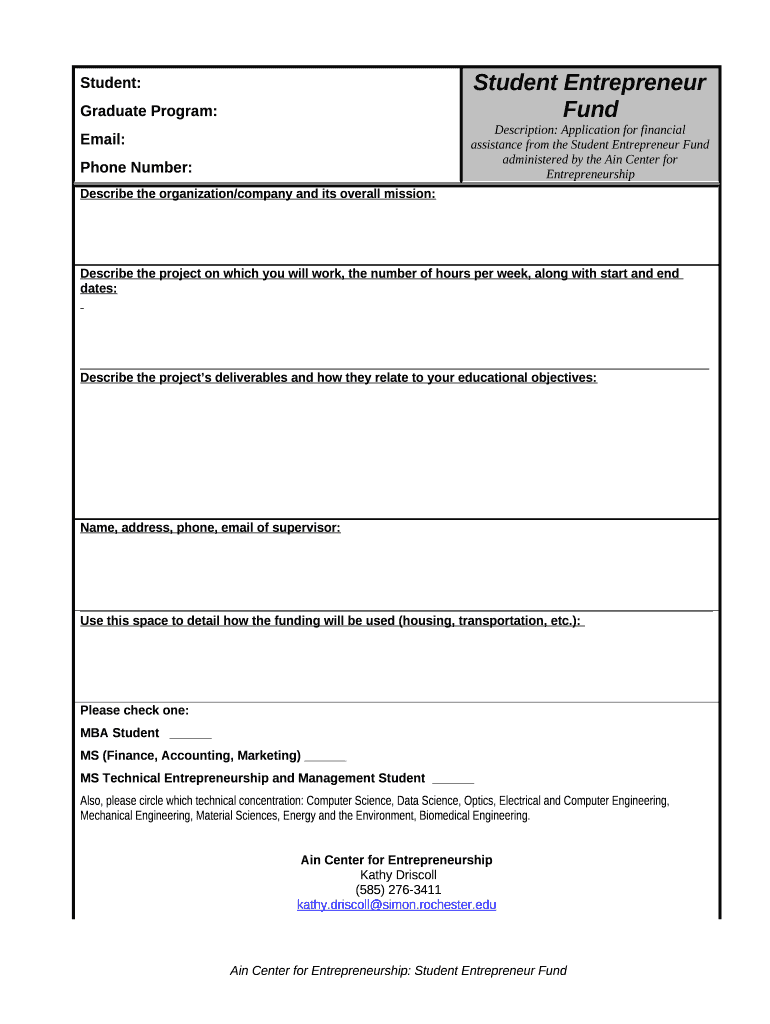 Student:

Graduate Program:

Email:

Phone Number:

Student Entrepreneur Fund

Description: Application for financial assistance from the Student Entrepreneur Fund administered by the Ain Center for Entrepreneurship

Describe the organization/company and its overall mission:

Describe the project on which you will work, the number of hours per week, along with start and end dates:

Describe the project's deliverables and how they relate to your educational objectives:

Name, address, phone, email of supervisor:

Use this space to detail how the funding will be used (housing, transportation, etc.):

Please check one:

MBA Student ______

MS (Finance, Accounting, Marketing) ______

MS Technical Entrepreneurship and Management Student ______

Also, please circle which technical concentration: Computer Science, Data Science, Optics, Electrical and Computer Engineering, Mechanical Engineering, Material Sciences, Energy and the Environment, Biomedical Engineering.

Ain Center for Entrepreneurship
Kathy Driscoll
(585) 276-3411
kathy.driscoll@simon.rochester.edu

Ain Center for Entrepreneurship: Student Entrepreneur Fund